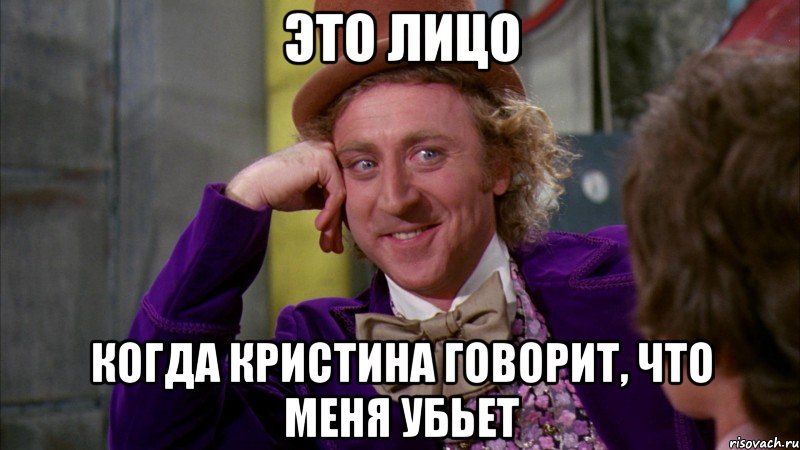 ЭТО ЛИЦО

КОГДА КРИСТИНА ГОВОРИТ, ЧТО МЕНЯ УБЬЕТ

risovach.ru